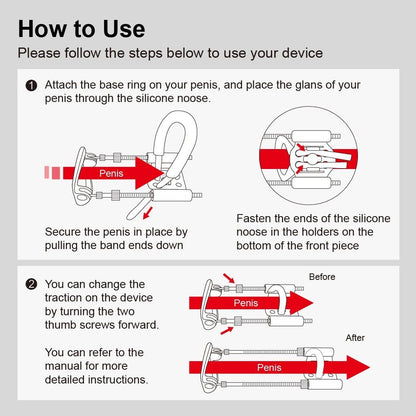 How to Use

Please follow the steps below to use your device

❶ Attach the base ring on your penis, and place the glans of your penis through the silicone noose.

Penis

Secure the penis in place by pulling the band ends down

Fasten the ends of the silicone noose in the holders on the bottom of the front piece

❷ You can change the traction on the device by turning the two thumb screws forward.

You can refer to the manual for more detailed instructions.

Before

Penis

After

Penis